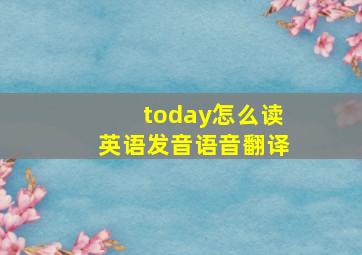 today怎么读
英语发音语音翻译